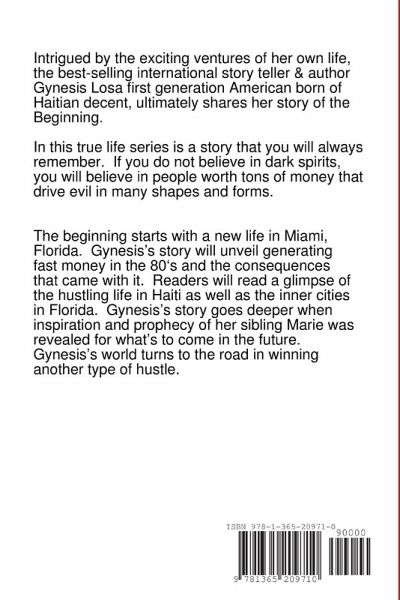 Intrigued by the exciting ventures of her own life, the best-selling international story teller & author Gynesis Losa first generation American born of Haitian decent, ultimately shares her story of the Beginning.

In this true life series is a story that you will always remember. If you do not believe in dark spirits, you will believe in people worth tons of money that drive evil in many shapes and forms.

The beginning starts with a new life in Miami, Florida. Gynesis's story will unveil generating fast money in the 80's and the consequences that came with it. Readers will read a glimpse of the hustling life in Haiti as well as the inner cities in Florida. Gynesis's story goes deeper when inspiration and prophecy of her sibling Marie was revealed for what's to come in the future. Gynesis's world turns to the road in winning another type of hustle.

ISBN 978-1-365-20971-0

90000

9 781365 209710